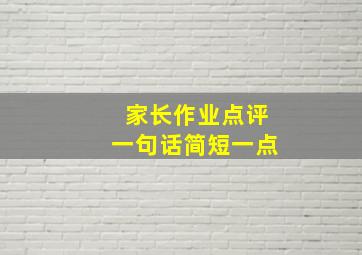 家长作业点评
一句话简短一点